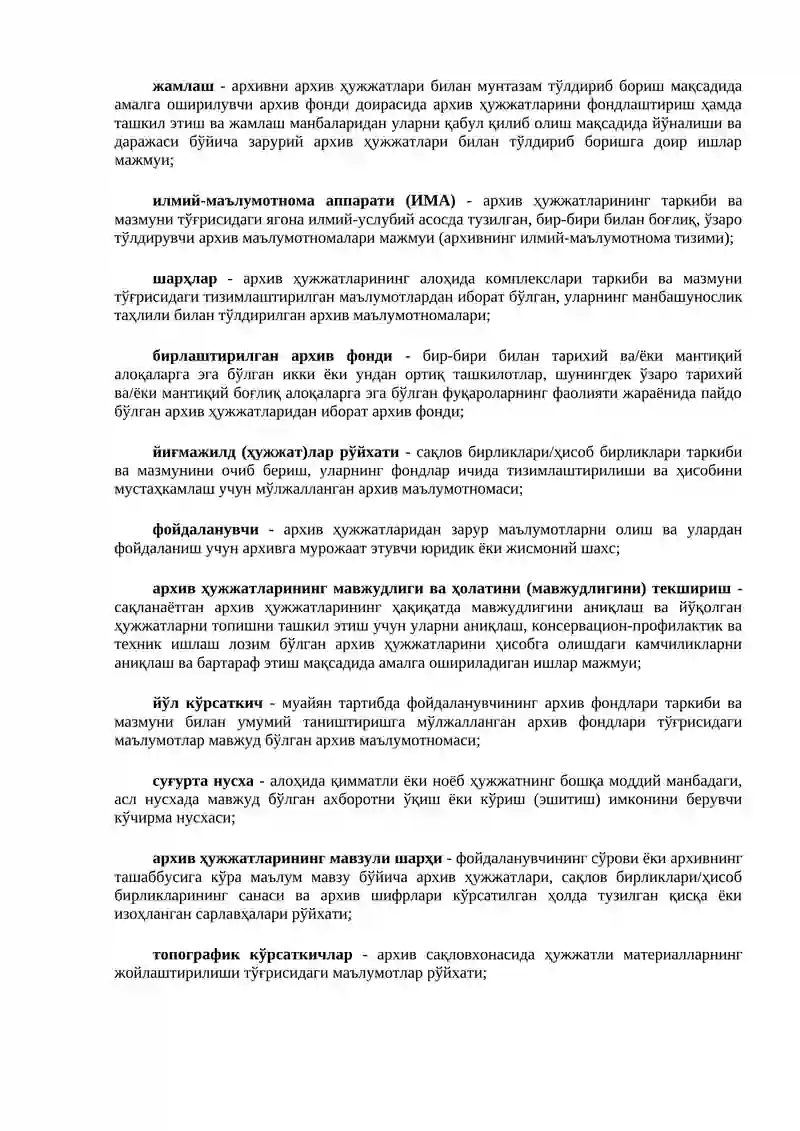 жамлаш - архивни архив ҳужжатлари билан мунтазам тўлдириб бориш мақсадида амалга оширилувчи архив фонди доирасида архив ҳужжатларини фондлаштириш ҳамда ташкил этиш ва жамлаш манбаларидан уларни қабул қилиб олиш мақсадида йўналиши ва даражаси бўйича зарурий архив ҳужжатлари билан тўлдириб боришга доир ишлар мажмуи;

илмий-маълумотнома аппарати (ИМА) - архив ҳужжатларининг таркиби ва мазмуни тўғрисидаги ягона илмий-услубий асосда тузилган, бир-бири билан боғлиқ, ўзаро тўлдирувчи архив маълумотномалари мажмуи (архивнинг илмий-маълумотнома тизими);

шарҳлар - архив ҳужжатларининг алоҳида комплекслари таркиби ва мазмуни тўғрисидаги тизимлаштирилган маълумотлардан иборат бўлган, уларнинг манбашунослик таҳлили билан тўлдирилган архив маълумотномалари;

бирлаштирилган архив фонди - бир-бири билан тарихий ва/ёки мантиқий алоқаларга эга бўлган икки ёки ундан ортиқ ташкилотлар, шунингдек ўзаро тарихий ва/ёки мантиқий боғлиқ алоқаларга эга бўлган фуқароларнинг фаолияти жараёнида пайдо бўлган архив ҳужжатларидан иборат архив фонди;

йиғмажилд (ҳужжат)лар рўйхати - сақлов бирликлари/ҳисоб бирликлари таркиби ва мазмунини очиб бериш, уларнинг фондлар ичида тизимлаштирилиши ва ҳисобини мустаҳкамлаш учун мўлжалланган архив маълумотномаси;

фойдаланувчи - архив ҳужжатларидан зарур маълумотларни олиш ва улардан фойдаланиш учун архивга мурожаат этувчи юридик ёки жисмоний шахс;

архив ҳужжатларининг мавжудлиги ва ҳолатини (мавжудлигини) текшириш - сақланаётган архив ҳужжатларининг ҳақиқатда мавжудлигини аниқлаш ва йўқолган ҳужжатларни топишни ташкил этиш учун уларни аниқлаш, консервацион-профилактик ва техник ишлаш лозим бўлган архив ҳужжатларини ҳисобга олишдаги камчиликларни аниқлаш ва бартараф этиш мақсадида амалга ошириладиган ишлар мажмуи;

йўл кўрсаткич - муайян тартибда фойдаланувчининг архив фондлари таркиби ва мазмуни билан умумий таништиришга мўлжалланган архив фондлари тўғрисидаги маълумотлар мавжуд бўлган архив маълумотномаси;

суғурта нусха - алоҳида қимматли ёки ноёб ҳужжатнинг бошқа моддий манбадаги, асл нусхада мавжуд бўлган ахборотни ўқиш ёки кўриш (эшитиш) имконини берувчи кўчирма нусхаси;

архив ҳужжатларининг мавзули шарҳи - фойдаланувчининг сўрови ёки архивнинг ташаббусига кўра маълум мавзу бўйича архив ҳужжатлари, сақлов бирликлари/ҳисоб бирликларининг санаси ва архив шифрлари кўрсатилган ҳолда тузилган қисқа ёки изоҳланган сарлавҳалари рўйхати;

топографик кўрсаткичлар - архив сақловхонасида ҳужжатли материалларнинг жойлаштирилиши тўғрисидаги маълумотлар рўйхати;